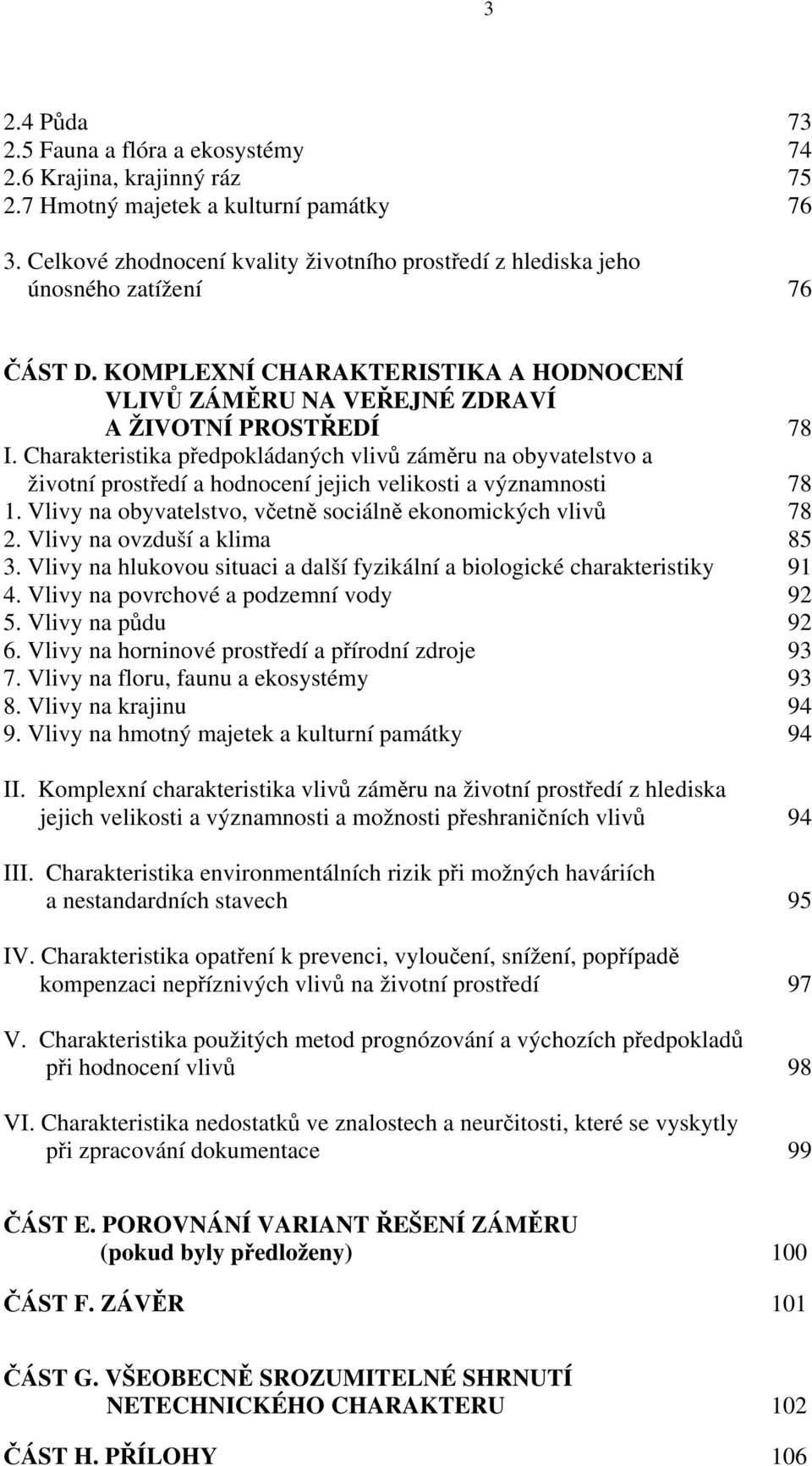 3

2.4 Půda 73
2.5 Fauna a flóra a ekosystémy 74
2.6 Krajina, krajinný ráz 75
2.7 Hmotný majetek a kulturní památky 76
3. Celkové zhodnocení kvality životního prostředí z hlediska jeho únosného zatížení 76

ČÁST D. KOMPLEXNÍ CHARAKTERISTIKA A HODNOCENÍ VLIVŮ ZÁMĚRU NA VEŘEJNÉ ZDRAVÍ A ŽIVOTNÍ PROSTŘEDÍ 78
I. Charakteristika předpokládaných vlivů záměru na obyvatelstvo a životní prostředí a hodnocení jejich velikosti a významnosti 78
1. Vlivy na obyvatelstvo, včetně sociálně ekonomických vlivů 78
2. Vlivy na ovzduší a klima 85
3. Vlivy na hlukovou situaci a další fyzikální a biologické charakteristiky 91
4. Vlivy na povrchové a podzemní vody 92
5. Vlivy na půdu 92
6. Vlivy na horninové prostředí a přírodní zdroje 93
7. Vlivy na floru, faunu a ekosystémy 93
8. Vlivy na krajinu 94
9. Vlivy na hmotný majetek a kulturní památky 94

II. Komplexní charakteristika vlivů záměru na životní prostředí z hlediska jejich velikosti a významnosti a možnosti přeshraničních vlivů 94

III. Charakteristika environmentálních rizik při možných haváriích a nestandardních stavech 95

IV. Charakteristika opatření k prevenci, vyloučení, snížení, popřípadě kompenzaci nepříznivých vlivů na životní prostředí 97

V. Charakteristika použitých metod prognózování a výchozích předpokladů při hodnocení vlivů 98

VI. Charakteristika nedostatků ve znalostech a neurčitosti, které se vyskytly při zpracování dokumentace 99

ČÁST E. POROVNÁNÍ VARIANT ŘEŠENÍ ZÁMĚRU (pokud byly předloženy) 100

ČÁST F. ZÁVĚR 101

ČÁST G. VŠEOBECNĚ SROZUMITELNÉ SHRNUTÍ NETECHNICKÉHO CHARAKTERU 102

ČÁST H. PŘÍLOHY 106